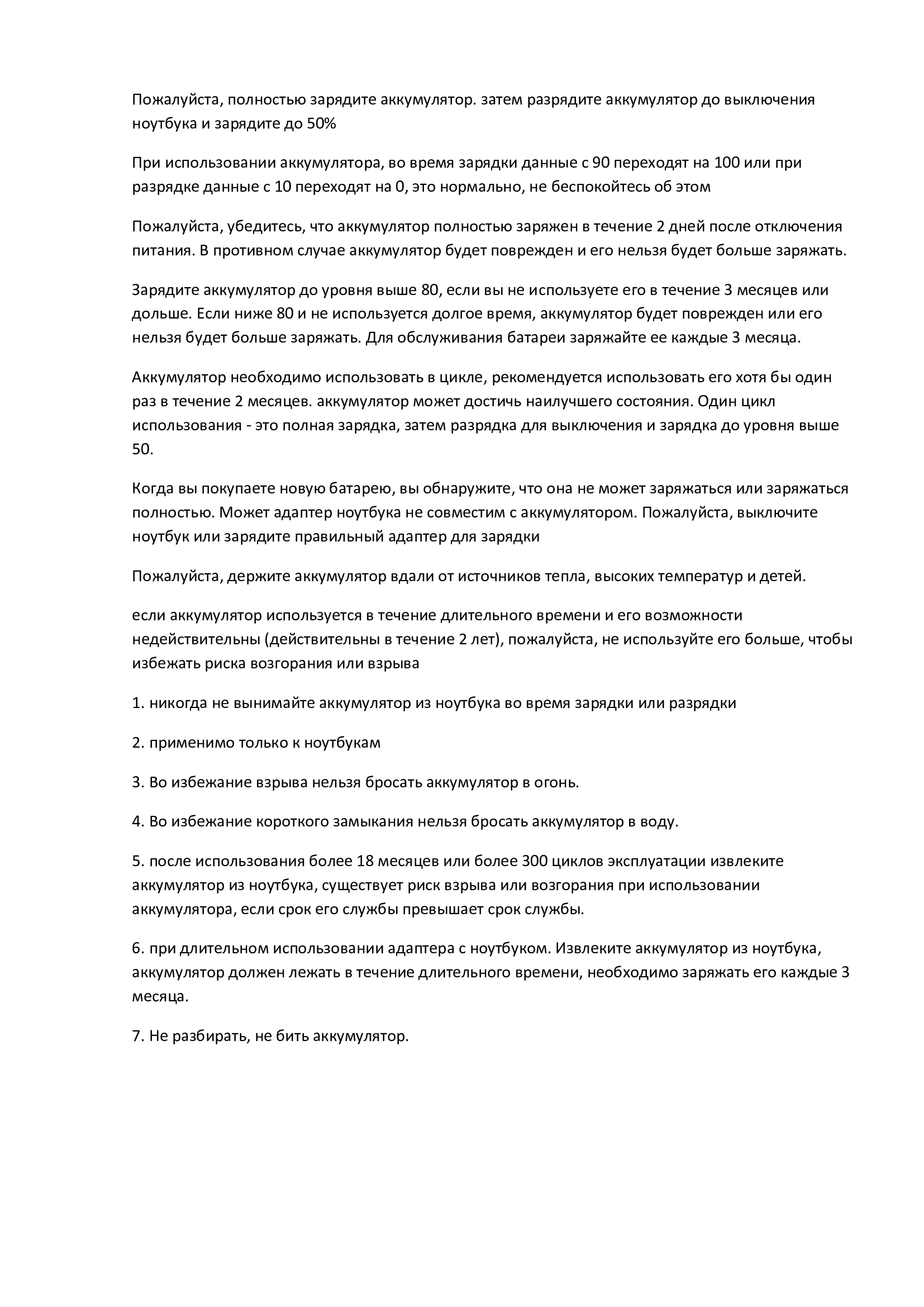 Пожалуйста, полностью зарядите аккумулятор. затем разрядите аккумулятор до выключения ноутбука и зарядите до 50%

При использовании аккумулятора, во время зарядки данные с 90 переходят на 100 или при разрядке данные с 10 переходят на 0, это нормально, не беспокойтесь об этом

Пожалуйста, убедитесь, что аккумулятор полностью заряжен в течение 2 дней после отключения питания. В противном случае аккумулятор будет поврежден и его нельзя будет больше заряжать.

Зарядите аккумулятор до уровня выше 80, если вы не используете его в течение 3 месяцев или дольше. Если ниже 80 и не используется долгое время, аккумулятор будет поврежден или его нельзя будет больше заряжать. Для обслуживания батареи заряжайте ее каждые 3 месяца.

Аккумулятор необходимо использовать в цикле, рекомендуется использовать его хотя бы один раз в течение 2 месяцев. аккумулятор может достичь наилучшего состояния. Один цикл использования - это полная зарядка, затем разрядка для выключения и зарядка до уровня выше 50.

Когда вы покупаете новую батарею, вы обнаружите, что она не может заряжаться или заряжаться полностью. Может адаптер ноутбука не совместим с аккумулятором. Пожалуйста, выключите ноутбук или зарядите правильный адаптер для зарядки

Пожалуйста, держите аккумулятор вдали от источников тепла, высоких температур и детей.

если аккумулятор используется в течение длительного времени и его возможности недействительны (действительны в течение 2 лет), пожалуйста, не используйте его больше, чтобы избежать риска возгорания или взрыва

1. никогда не вынимайте аккумулятор из ноутбука во время зарядки или разрядки

2. применимо только к ноутбукам

3. Во избежание взрыва нельзя бросать аккумулятор в огонь.

4. Во избежание короткого замыкания нельзя бросать аккумулятор в воду.

5. после использования более 18 месяцев или более 300 циклов эксплуатации извлеките аккумулятор из ноутбука, существует риск взрыва или возгорания при использовании аккумулятора, если срок его службы превышает срок службы.

6. при длительном использовании адаптера с ноутбуком. Извлеките аккумулятор из ноутбука, аккумулятор должен лежать в течение длительного времени, необходимо заряжать его каждые 3 месяца.

7. Не разбирать, не бить аккумулятор.